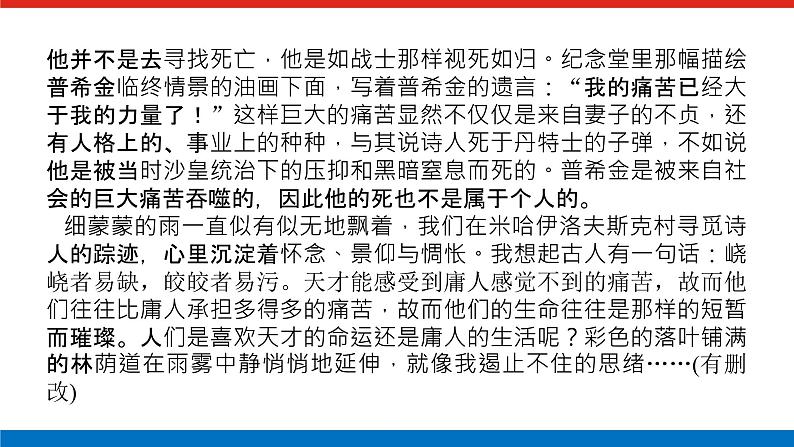 他并不是去寻找死亡，他是如战士那样视死如归。纪念堂里那幅描绘普希金临终情景的油画下面，写着普希金的遗言：“我的痛苦已经大于我的力量了！”这样巨大的痛苦显然不仅仅是来自妻子的不贞，还有人格上的、事业上的种种，与其说诗人死于丹特士的子弹，不如说他是被当时沙皇统治下的压抑和黑暗窒息而死的。普希金是被来自社会的巨大痛苦吞噬的，因此他的死也不是属于个人的。

细蒙蒙的雨一直似有似无地飘着，我们在米哈伊洛夫斯克村寻觅诗人的踪迹，心里沉淀着怀念、景仰与惆怅。我想起古人有一句话：峣峣者易缺，皎皎者易污。天才能感受到庸人感觉不到的痛苦，故而他们往往比庸人承担多得多的痛苦，故而他们的生命往往是那样的短暂而璀璨。人们是喜欢天才的命运还是庸人的生活呢？彩色的落叶铺满的林荫道在雨雾中静悄悄地延伸，就像我遏止不住的思绪……(有删改)